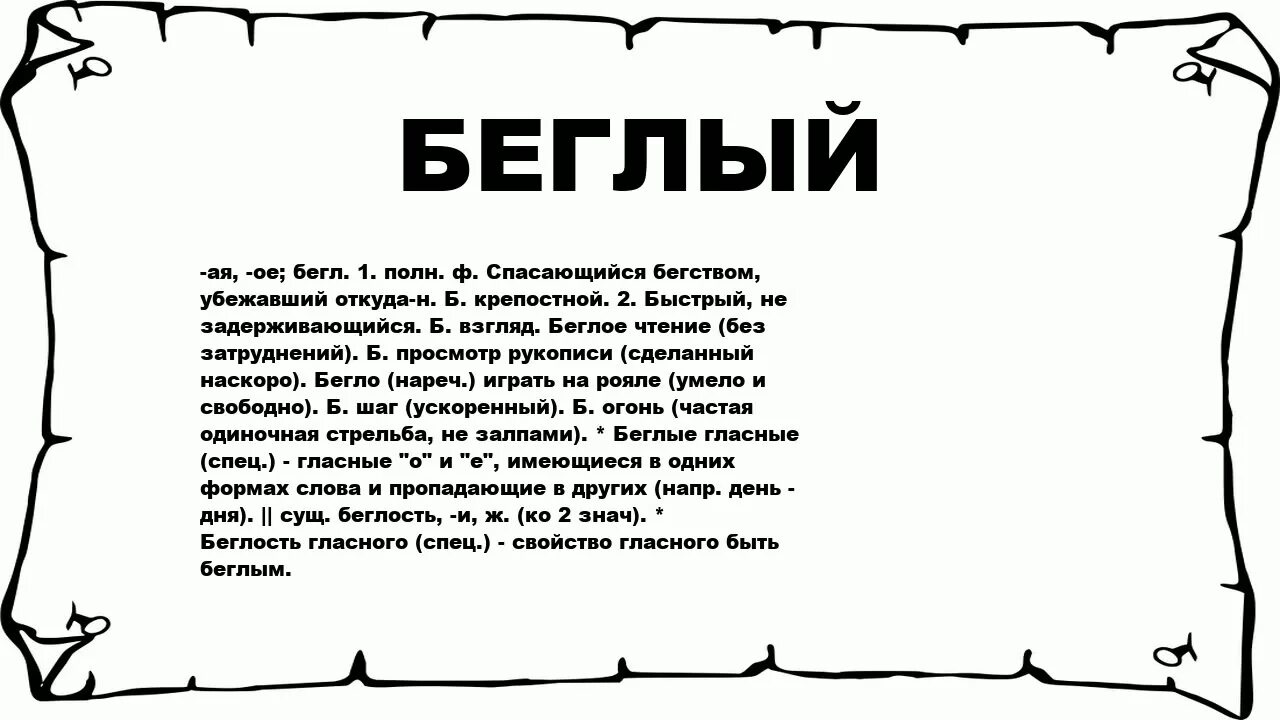 БЕГЛЫЙ

-ая, -ое; бегл. 1. полн. ф. Спасающийся бегством, убежавший откуда-н. Б. крепостной. 2. Быстрый, не задерживающийся. Б. взгляд. Беглое чтение (без затруднений). Б. просмотр рукописи (сделанный наскоро). Бегло (нареч.) играть на рояле (умело и свободно). Б. шаг (ускоренный). Б. огонь (частая одиночная стрельба, не залпами). * Беглые гласные (спец.) - гласные "о" и "е", имеющиеся в одних формах слова и пропадающие в других (напр. день - дня). || сущ. беглость, -и, ж. (ко 2 знач). * Беглость гласного (спец.) - свойство гласного быть беглым.